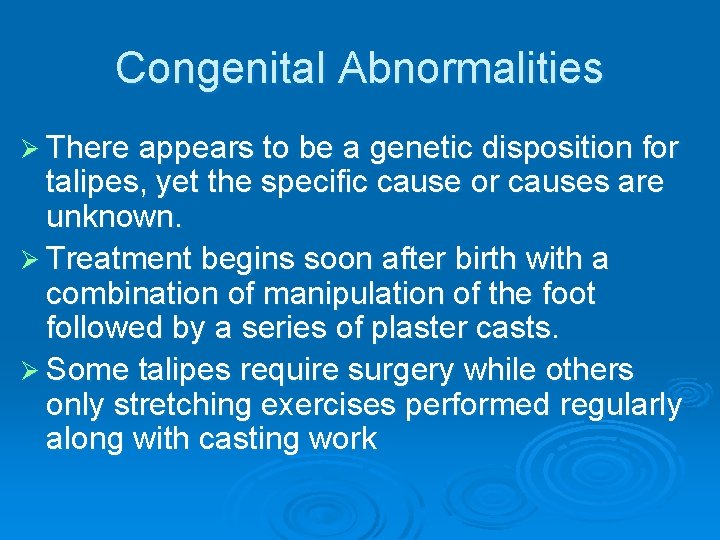 Congenital Abnormalities

➢ There appears to be a genetic disposition for talipes, yet the specific cause or causes are unknown.

➢ Treatment begins soon after birth with a combination of manipulation of the foot followed by a series of plaster casts.

➢ Some talipes require surgery while others only stretching exercises performed regularly along with casting work